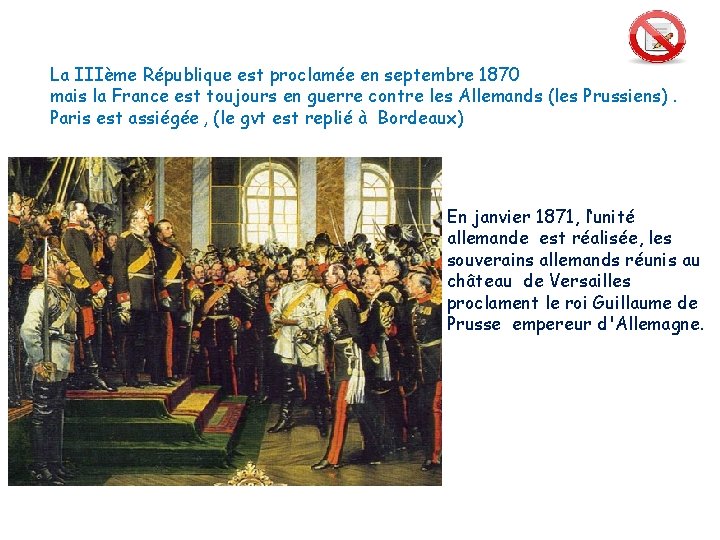 La IIIème République est proclamée en septembre 1870
mais la France est toujours en guerre contre les Allemands (les Prussiens) .
Paris est assiégée , (le gvt est replié à Bordeaux)

En janvier 1871, l'unité allemande est réalisée, les souverains allemands réunis au château de Versailles proclament le roi Guillaume de Prusse empereur d'Allemagne.